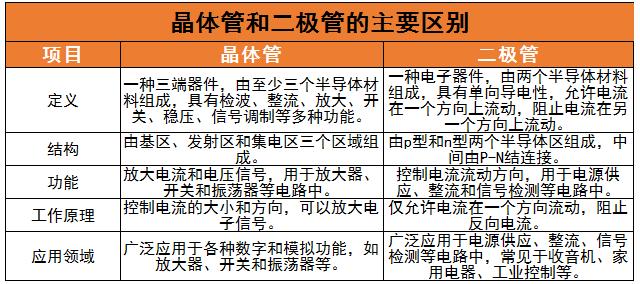 晶体管和二极管的主要区别

| 项目 | 晶体管 | 二极管 |
|---|---|---|
| 定义 | 一种三端器件，由至少三个半导体材料组成，具有检波、整流、放大、开关、稳压、信号调制等多种功能。 | 一种电子器件，由两个半导体材料组成，具有单向导电性，允许电流在一个方向上流动，阻止电流在另一个方向上流动。 |
| 结构 | 由基区、发射区和集电区三个区域组成。 | 由p型和n型两个半导体区组成，中间由P-N结连接。 |
| 功能 | 放大电流和电压信号，用于放大器、开关和振荡器等电路中。 | 控制电流流动方向，用于电源供应、整流和信号检测等电路中。 |
| 工作原理 | 控制电流的大小和方向，可以放大电子信号。 | 仅允许电流在一个方向流动，阻止反向电流。 |
| 应用领域 | 广泛应用于各种数字和模拟功能，如放大器、开关和振荡器等。 | 广泛应用于电源供应、整流、信号检测等电路中，常见于收音机、家用电器、工业控制等。 |